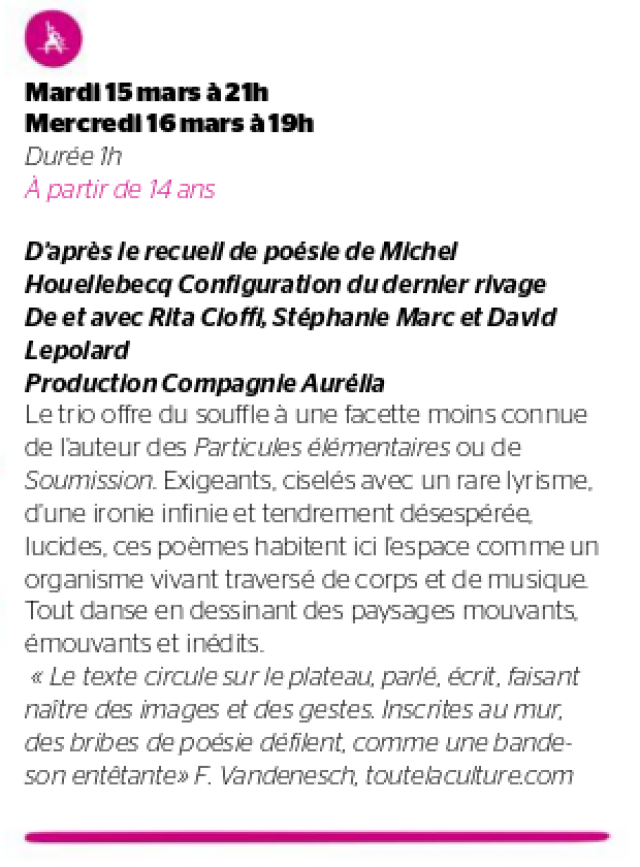 Mardi 15 mars à 21h
Mercredi 16 mars à 19h
Durée 1h
À partir de 14 ans

D'après le recueil de poésie de Michel Houellebecq Configuration du dernier rivage
De et avec Rita Cioffi, Stéphanie Marc et David Lepolard
Production Compagnie Aurélia

Le trio offre du souffle à une facette moins connue de l'auteur des Particules élémentaires ou de Soumission. Exigeants, ciselés avec un rare lyrisme, d'une ironie infinie et tendrement désespérée, lucides, ces poèmes habitent ici l'espace comme un organisme vivant traversé de corps et de musique. Tout danse en dessinant des paysages mouvants, émouvants et inédits.

« Le texte circule sur le plateau, parlé, écrit, faisant naître des images et des gestes. Inscrites au mur, des bribes de poésie défilent, comme une bande-son entêtante» F. Vandenesch, toutelaculture.com